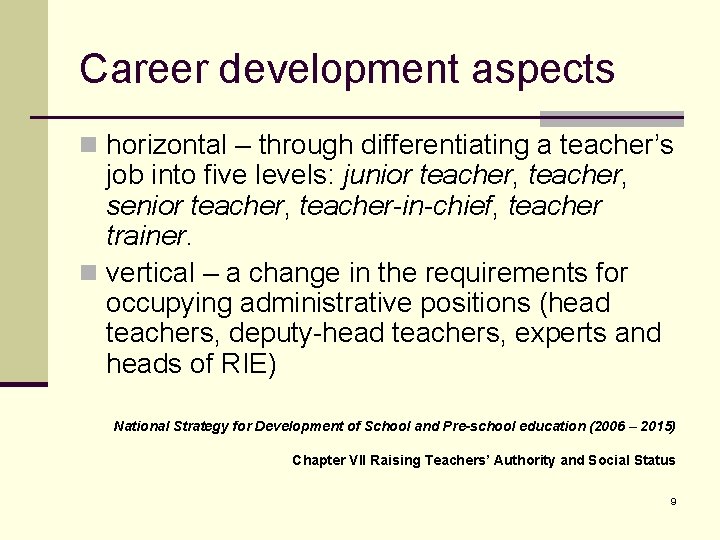 Career development aspects

• horizontal – through differentiating a teacher's job into five levels: junior teacher, teacher, senior teacher, teacher-in-chief, teacher trainer.

• vertical – a change in the requirements for occupying administrative positions (head teachers, deputy-head teachers, experts and heads of RIE)

National Strategy for Development of School and Pre-school education (2006 – 2015)

Chapter VII Raising Teachers' Authority and Social Status

9